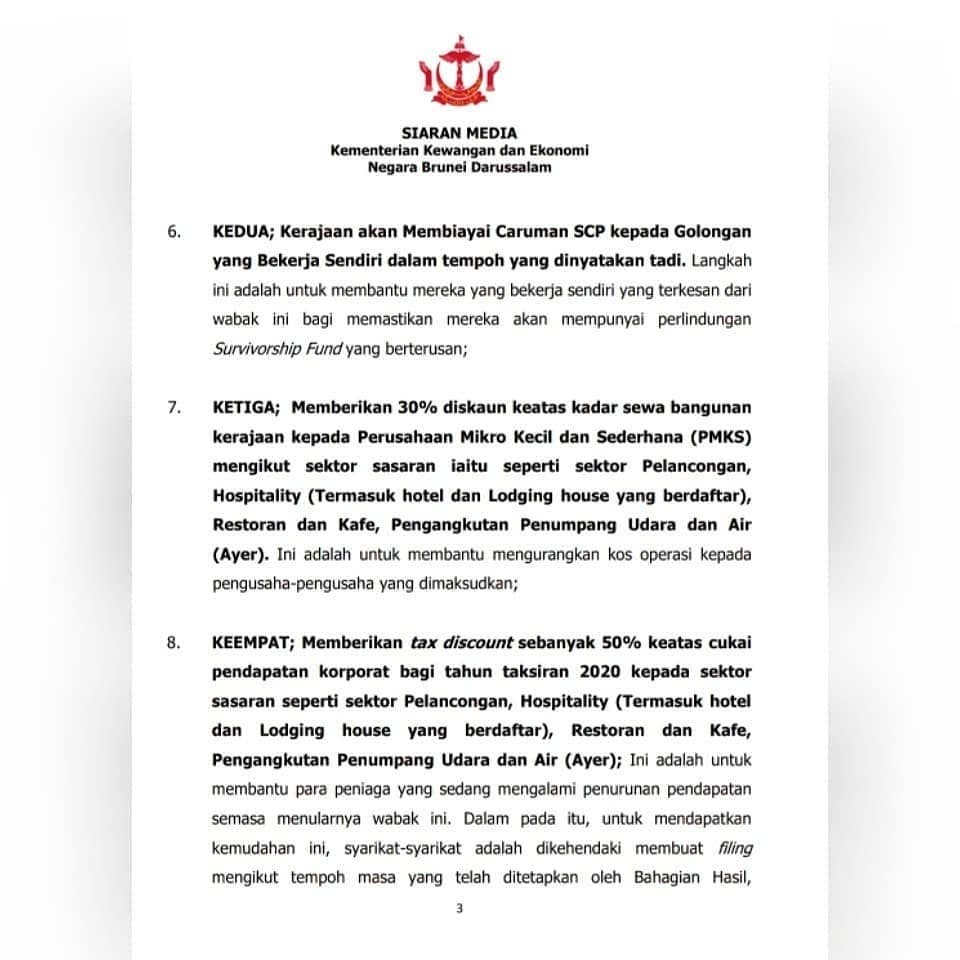 SIARAN MEDIA
Kementerian Kewangan dan Ekonomi
Negara Brunei Darussalam

6. KEDUA; Kerajaan akan Membiayai Caruman SCP kepada Golongan yang Bekerja Sendiri dalam tempoh yang dinyatakan tadi. Langkah ini adalah untuk membantu mereka yang bekerja sendiri yang terkesan dari wabak ini bagi memastikan mereka akan mempunyai perlindungan Survivorship Fund yang berterusan;

7. KETIGA; Memberikan 30% diskaun keatas kadar sewa bangunan kerajaan kepada Perusahaan Mikro Kecil dan Sederhana (PMKS) mengikut sektor sasaran iaitu seperti sektor Pelancongan, Hospitality (Termasuk hotel dan Lodging house yang berdaftar), Restoran dan Kafe, Pengangkutan Penumpang Udara dan Air (Ayer). Ini adalah untuk membantu mengurangkan kos operasi kepada pengusaha-pengusaha yang dimaksudkan;

8. KEEMPAT; Memberikan tax discount sebanyak 50% keatas cukai pendapatan korporat bagi tahun taksiran 2020 kepada sektor sasaran seperti sektor Pelancongan, Hospitality (Termasuk hotel dan Lodging house yang berdaftar), Restoran dan Kafe, Pengangkutan Penumpang Udara dan Air (Ayer); Ini adalah untuk membantu para peniaga yang sedang mengalami penurunan pendapatan semasa menularnya wabak ini. Dalam pada itu, untuk mendapatkan kemudahan ini, syarikat-syarikat adalah dikehendaki membuat filing mengikut tempoh masa yang telah ditetapkan oleh Bahagian Hasil,

3